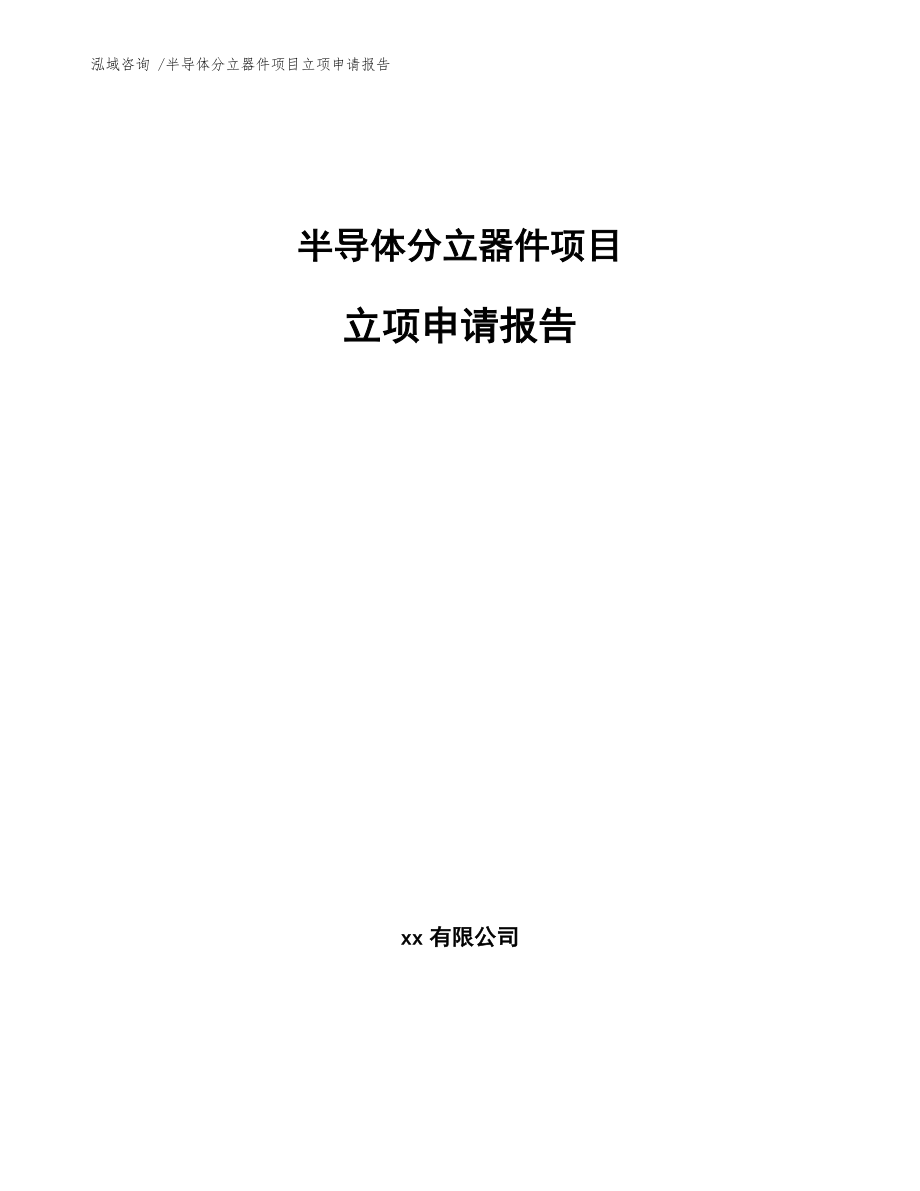 泓域咨询 /半导体分立器件项目立项申请报告

半导体分立器件项目

立项申请报告

xx 有限公司